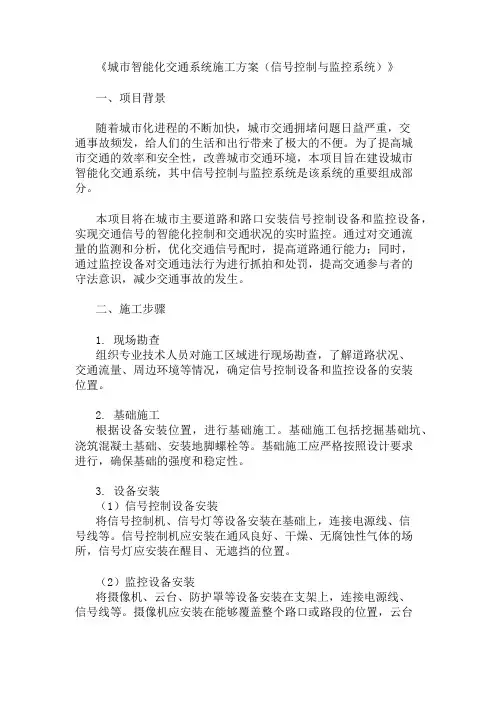 《城市智能化交通系统施工方案（信号控制与监控系统）》

一、项目背景

随着城市化进程的不断加快，城市交通拥堵问题日益严重，交通事故频发，给人们的生活和出行带来了极大的不便。为了提高城市交通的效率和安全性，改善城市交通环境，本项目旨在建设城市智能化交通系统，其中信号控制与监控系统是该系统的重要组成部分。

本项目将在城市主要道路和路口安装信号控制设备和监控设备，实现交通信号的智能化控制和交通状况的实时监控。通过对交通流量的监测和分析，优化交通信号配时，提高道路通行能力；同时，通过监控设备对交通违法行为进行抓拍和处罚，提高交通参与者的守法意识，减少交通事故的发生。

二、施工步骤

1. 现场勘查
组织专业技术人员对施工区域进行现场勘查，了解道路状况、交通流量、周边环境等情况，确定信号控制设备和监控设备的安装位置。

2. 基础施工
根据设备安装位置，进行基础施工。基础施工包括挖掘基础坑、浇筑混凝土基础、安装地脚螺栓等。基础施工应严格按照设计要求进行，确保基础的强度和稳定性。

3. 设备安装
（1）信号控制设备安装
将信号控制机、信号灯等设备安装在基础上，连接电源线、信号线等。信号控制机应安装在通风良好、干燥、无腐蚀性气体的场所，信号灯应安装在醒目、无遮挡的位置。

（2）监控设备安装
将摄像机、云台、防护罩等设备安装在支架上，连接电源线、信号线等。摄像机应安装在能够覆盖整个路口或路段的位置，云台